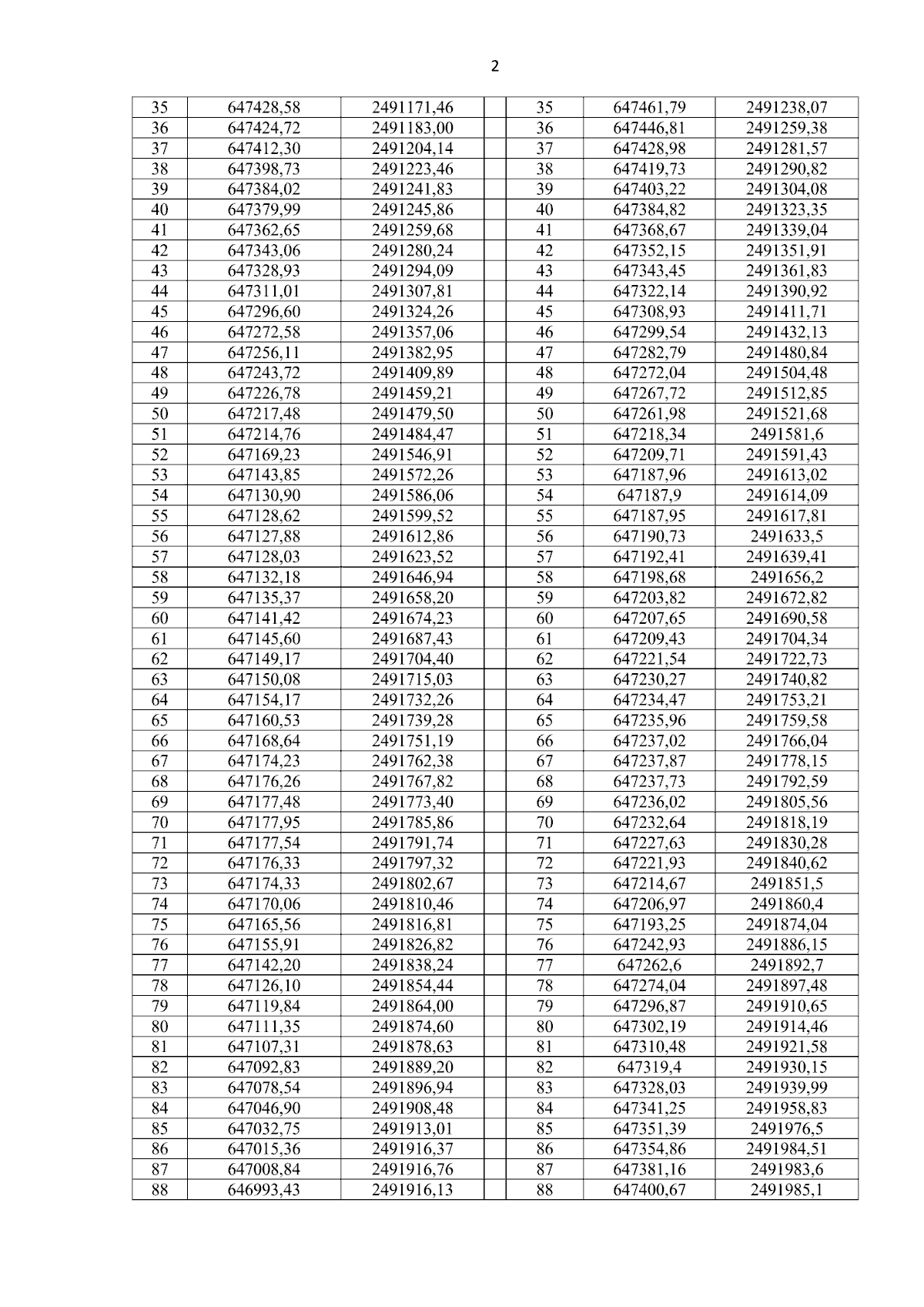 2

| 35 | 647428,58 | 2491171,46 |  | 35 | 647461,79 | 2491238,07 |
|---|---|---|---|---|---|---|
| 36 | 647424,72 | 2491183,00 |  | 36 | 647446,81 | 2491259,38 |
| 37 | 647412,30 | 2491204,14 |  | 37 | 647428,98 | 2491281,57 |
| 38 | 647398,73 | 2491223,46 |  | 38 | 647419,73 | 2491290,82 |
| 39 | 647384,02 | 2491241,83 |  | 39 | 647403,22 | 2491304,08 |
| 40 | 647379,99 | 2491245,86 |  | 40 | 647384,82 | 2491323,35 |
| 41 | 647362,65 | 2491259,68 |  | 41 | 647368,67 | 2491339,04 |
| 42 | 647343,06 | 2491280,24 |  | 42 | 647352,15 | 2491351,91 |
| 43 | 647328,93 | 2491294,09 |  | 43 | 647343,45 | 2491361,83 |
| 44 | 647311,01 | 2491307,81 |  | 44 | 647322,14 | 2491390,92 |
| 45 | 647296,60 | 2491324,26 |  | 45 | 647308,93 | 2491411,71 |
| 46 | 647272,58 | 2491357,06 |  | 46 | 647299,54 | 2491432,13 |
| 47 | 647256,11 | 2491382,95 |  | 47 | 647282,79 | 2491480,84 |
| 48 | 647243,72 | 2491409,89 |  | 48 | 647272,04 | 2491504,48 |
| 49 | 647226,78 | 2491459,21 |  | 49 | 647267,72 | 2491512,85 |
| 50 | 647217,48 | 2491479,50 |  | 50 | 647261,98 | 2491521,68 |
| 51 | 647214,76 | 2491484,47 |  | 51 | 647218,34 | 2491581,6 |
| 52 | 647169,23 | 2491546,91 |  | 52 | 647209,71 | 2491591,43 |
| 53 | 647143,85 | 2491572,26 |  | 53 | 647187,96 | 2491613,02 |
| 54 | 647130,90 | 2491586,06 |  | 54 | 647187,9 | 2491614,09 |
| 55 | 647128,62 | 2491599,52 |  | 55 | 647187,95 | 2491617,81 |
| 56 | 647127,88 | 2491612,86 |  | 56 | 647190,73 | 2491633,5 |
| 57 | 647128,03 | 2491623,52 |  | 57 | 647192,41 | 2491639,41 |
| 58 | 647132,18 | 2491646,94 |  | 58 | 647198,68 | 2491656,2 |
| 59 | 647135,37 | 2491658,20 |  | 59 | 647203,82 | 2491672,82 |
| 60 | 647141,42 | 2491674,23 |  | 60 | 647207,65 | 2491690,58 |
| 61 | 647145,60 | 2491687,43 |  | 61 | 647209,43 | 2491704,34 |
| 62 | 647149,17 | 2491704,40 |  | 62 | 647221,54 | 2491722,73 |
| 63 | 647150,08 | 2491715,03 |  | 63 | 647230,27 | 2491740,82 |
| 64 | 647154,17 | 2491732,26 |  | 64 | 647234,47 | 2491753,21 |
| 65 | 647160,53 | 2491739,28 |  | 65 | 647235,96 | 2491759,58 |
| 66 | 647168,64 | 2491751,19 |  | 66 | 647237,02 | 2491766,04 |
| 67 | 647174,23 | 2491762,38 |  | 67 | 647237,87 | 2491778,15 |
| 68 | 647176,26 | 2491767,82 |  | 68 | 647237,73 | 2491792,59 |
| 69 | 647177,48 | 2491773,40 |  | 69 | 647236,02 | 2491805,56 |
| 70 | 647177,95 | 2491785,86 |  | 70 | 647232,64 | 2491818,19 |
| 71 | 647177,54 | 2491791,74 |  | 71 | 647227,63 | 2491830,28 |
| 72 | 647176,33 | 2491797,32 |  | 72 | 647221,93 | 2491840,62 |
| 73 | 647174,33 | 2491802,67 |  | 73 | 647214,67 | 2491851,5 |
| 74 | 647170,06 | 2491810,46 |  | 74 | 647206,97 | 2491860,4 |
| 75 | 647165,56 | 2491816,81 |  | 75 | 647193,25 | 2491874,04 |
| 76 | 647155,91 | 2491826,82 |  | 76 | 647242,93 | 2491886,15 |
| 77 | 647142,20 | 2491838,24 |  | 77 | 647262,6 | 2491892,7 |
| 78 | 647126,10 | 2491854,44 |  | 78 | 647274,04 | 2491897,48 |
| 79 | 647119,84 | 2491864,00 |  | 79 | 647296,87 | 2491910,65 |
| 80 | 647111,35 | 2491874,60 |  | 80 | 647302,19 | 2491914,46 |
| 81 | 647107,31 | 2491878,63 |  | 81 | 647310,48 | 2491921,58 |
| 82 | 647092,83 | 2491889,20 |  | 82 | 647319,4 | 2491930,15 |
| 83 | 647078,54 | 2491896,94 |  | 83 | 647328,03 | 2491939,99 |
| 84 | 647046,90 | 2491908,48 |  | 84 | 647341,25 | 2491958,83 |
| 85 | 647032,75 | 2491913,01 |  | 85 | 647351,39 | 2491976,5 |
| 86 | 647015,36 | 2491916,37 |  | 86 | 647354,86 | 2491984,51 |
| 87 | 647008,84 | 2491916,76 |  | 87 | 647381,16 | 2491983,6 |
| 88 | 646993,43 | 2491916,13 |  | 88 | 647400,67 | 2491985,1 |